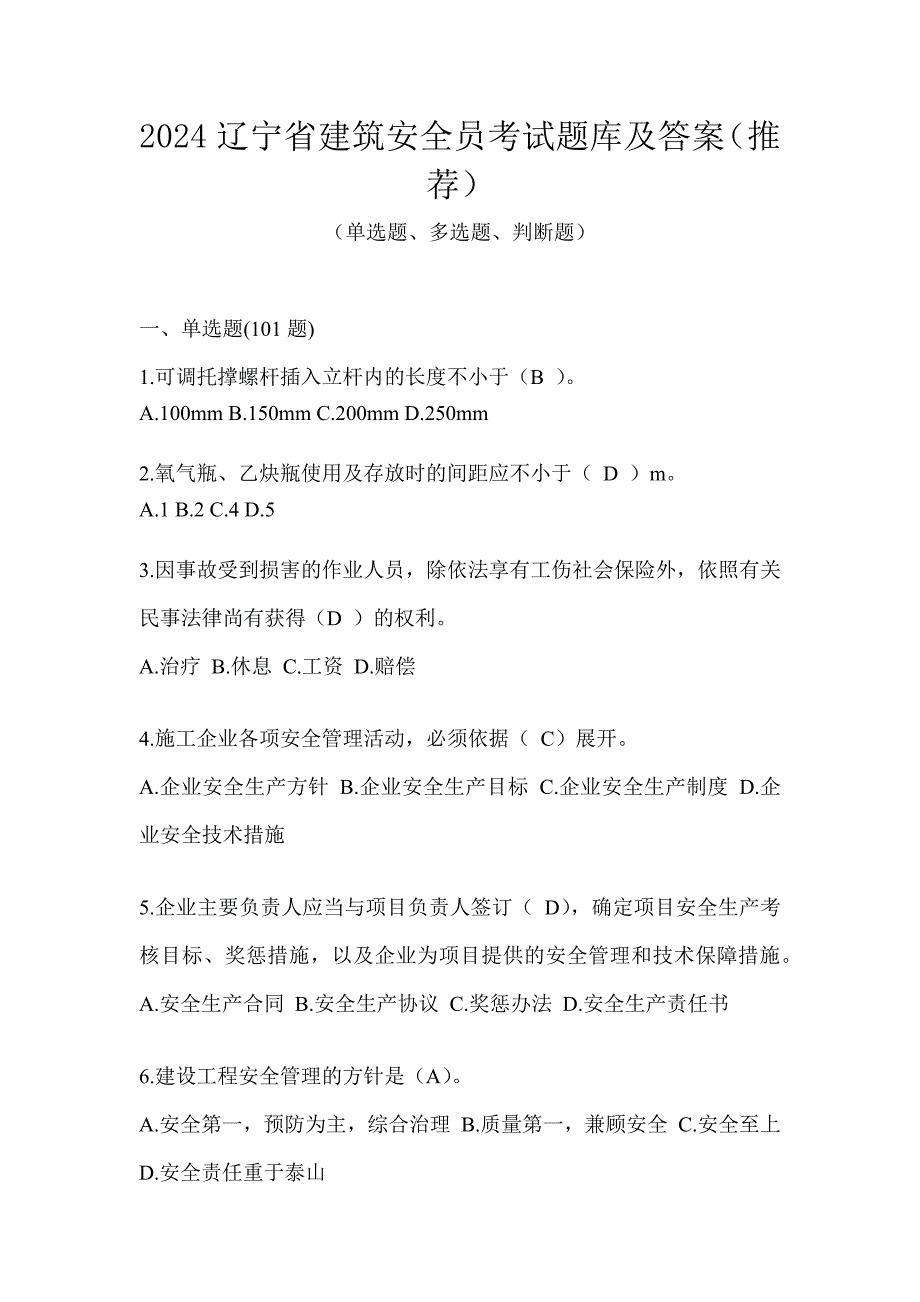 2024 辽宁省建筑安全员考试题库及答案（推荐）

（单选题、多选题、判断题）

一、单选题(101 题)

1.可调托撑螺杆插入立杆内的长度不小于（B ）。
A.100mm B.150mm C.200mm D.250mm

2.氧气瓶、乙炔瓶使用及存放时的间距应不小于（ D ）m。
A.1 B.2 C.4 D.5

3.因事故受到损害的作业人员，除依法享有工伤社会保险外，依照有关民事法律尚有获得（D ）的权利。
A.治疗 B.休息 C.工资 D.赔偿

4.施工企业各项安全管理活动，必须依据（ C）展开。
A.企业安全生产方针 B.企业安全生产目标 C.企业安全生产制度 D.企业安全技术措施

5.企业主要负责人应当与项目负责人签订（ D），确定项目安全生产考核目标、奖惩措施，以及企业为项目提供的安全管理和技术保障措施。
A.安全生产合同 B.安全生产协议 C.奖惩办法 D.安全生产责任书

6.建设工程安全管理的方针是（A）。
A.安全第一，预防为主，综合治理 B.质量第一，兼顾安全 C.安全至上 D.安全责任重于泰山